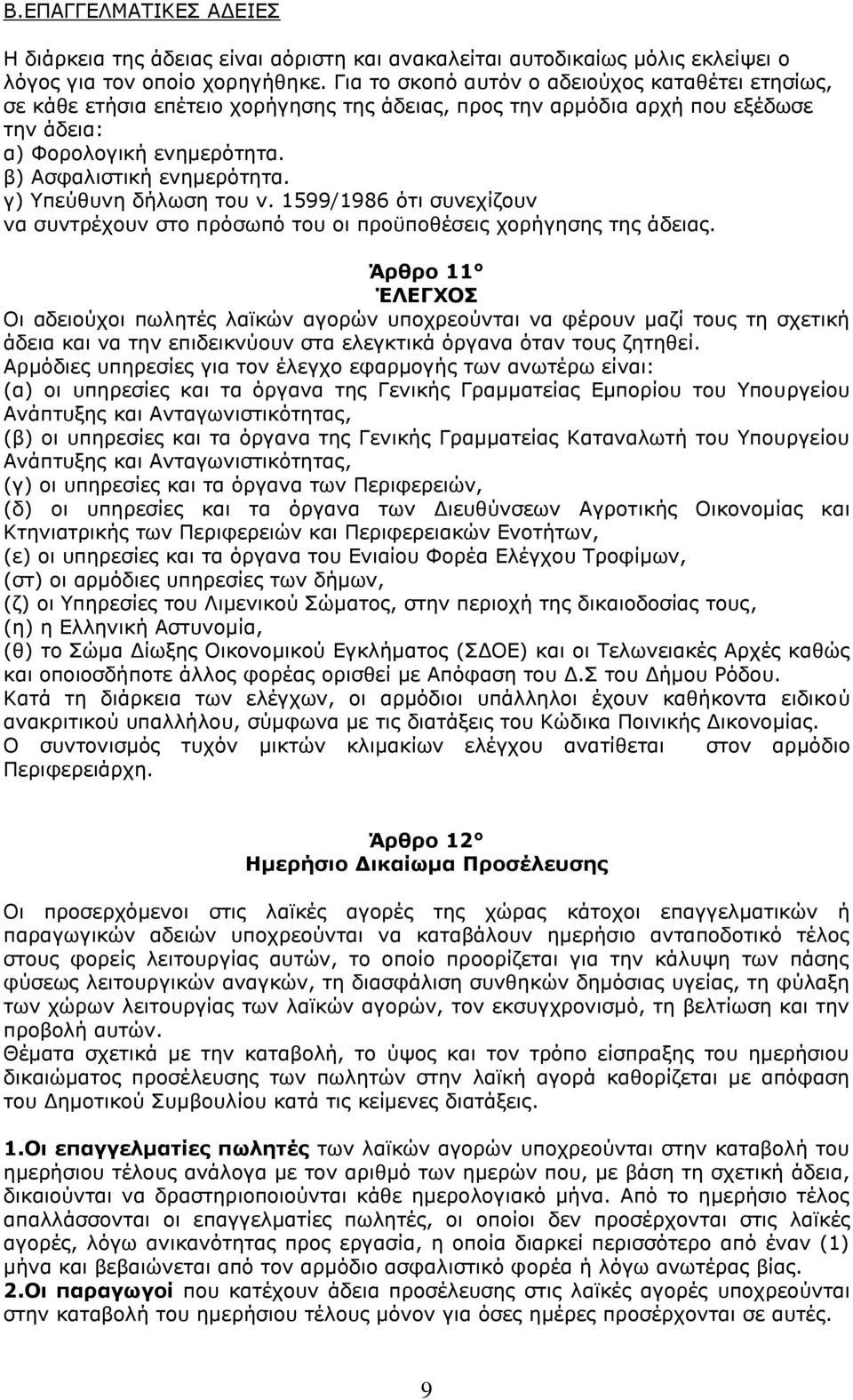 Β.ΕΠΑΓΓΕΛΜΑΤΙΚΕΣ ΑΔΕΙΕΣ

Η διάρκεια της άδειας είναι αόριστη και ανακαλείται αυτοδικαίως μόλις εκλείψει ο λόγος για τον οποίο χορηγήθηκε. Για το σκοπό αυτόν ο αδειούχος καταθέτει ετησίως, σε κάθε ετήσια επέτειο χορήγησης της άδειας, προς την αρμόδια αρχή που εξέδωσε την άδεια:
α) Φορολογική ενημερότητα.
β) Ασφαλιστική ενημερότητα.
γ) Υπεύθυνη δήλωση του ν. 1599/1986 ότι συνεχίζουν να συντρέχουν στο πρόσωπό του οι προϋποθέσεις χορήγησης της άδειας.

Άρθρο 11°
ΈΛΕΓΧΟΣ

Οι αδειούχοι πωλητές λαϊκών αγορών υποχρεούνται να φέρουν μαζί τους τη σχετική άδεια και να την επιδεικνύουν στα ελεγκτικά όργανα όταν τους ζητηθεί.
Αρμόδιες υπηρεσίες για τον έλεγχο εφαρμογής των ανωτέρω είναι:
(α) οι υπηρεσίες και τα όργανα της Γενικής Γραμματείας Εμπορίου του Υπουργείου Ανάπτυξης και Ανταγωνιστικότητας,
(β) οι υπηρεσίες και τα όργανα της Γενικής Γραμματείας Καταναλωτή του Υπουργείου Ανάπτυξης και Ανταγωνιστικότητας,
(γ) οι υπηρεσίες και τα όργανα των Περιφερειών,
(δ) οι υπηρεσίες και τα όργανα των Διευθύνσεων Αγροτικής Οικονομίας και Κτηνιατρικής των Περιφερειών και Περιφερειακών Ενοτήτων,
(ε) οι υπηρεσίες και τα όργανα του Ενιαίου Φορέα Ελέγχου Τροφίμων,
(στ) οι αρμόδιες υπηρεσίες των δήμων,
(ζ) οι Υπηρεσίες του Λιμενικού Σώματος, στην περιοχή της δικαιοδοσίας τους,
(η) η Ελληνική Αστυνομία,
(θ) το Σώμα Δίωξης Οικονομικού Εγκλήματος (ΣΔΟΕ) και οι Τελωνειακές Αρχές καθώς και οποιοσδήποτε άλλος φορέας ορισθεί με Απόφαση του Δ.Σ του Δήμου Ρόδου.
Κατά τη διάρκεια των ελέγχων, οι αρμόδιοι υπάλληλοι έχουν καθήκοντα ειδικού ανακριτικού υπαλλήλου, σύμφωνα με τις διατάξεις του Κώδικα Ποινικής Δικονομίας.
Ο συντονισμός τυχόν μικτών κλιμακίων ελέγχου ανατίθεται στον αρμόδιο Περιφερειάρχη.

Άρθρο 12°
Ημερήσιο Δικαίωμα Προσέλευσης

Οι προσερχόμενοι στις λαϊκές αγορές της χώρας κάτοχοι επαγγελματικών ή παραγωγικών αδειών υποχρεούνται να καταβάλουν ημερήσιο ανταποδοτικό τέλος στους φορείς λειτουργίας αυτών, το οποίο προορίζεται για την κάλυψη των πάσης φύσεως λειτουργικών αναγκών, τη διασφάλιση συνθηκών δημόσιας υγείας, τη φύλαξη των χώρων λειτουργίας των λαϊκών αγορών, τον εκσυγχρονισμό, τη βελτίωση και την προβολή αυτών.
Θέματα σχετικά με την καταβολή, το ύψος και τον τρόπο είσπραξης του ημερήσιου δικαιώματος προσέλευσης των πωλητών στην λαϊκή αγορά καθορίζεται με απόφαση του Δημοτικού Συμβουλίου κατά τις κείμενες διατάξεις.

1.Οι επαγγελματίες πωλητές των λαϊκών αγορών υποχρεούνται στην καταβολή του ημερήσιου τέλους ανάλογα με τον αριθμό των ημερών που, με βάση τη σχετική άδεια, δικαιούνται να δραστηριοποιούνται κάθε ημερολογιακό μήνα. Από το ημερήσιο τέλος απαλλάσσονται οι επαγγελματίες πωλητές, οι οποίοι δεν προσέρχονται στις λαϊκές αγορές, λόγω ανικανότητας προς εργασία, η οποία διαρκεί περισσότερο από έναν (1) μήνα και βεβαιώνεται από τον αρμόδιο ασφαλιστικό φορέα ή λόγω ανωτέρας βίας.
2.Οι παραγωγοί που κατέχουν άδεια προσέλευσης στις λαϊκές αγορές υποχρεούνται στην καταβολή του ημερήσιου τέλους μόνον για όσες ημέρες προσέρχονται σε αυτές.

9